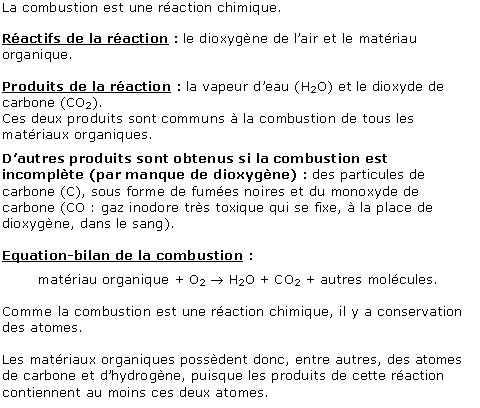 La combustion est une réaction chimique.

Réactifs de la réaction : le dioxygène de l'air et le matériau organique.

Produits de la réaction : la vapeur d'eau ($H_2O$) et le dioxyde de carbone ($CO_2$).
Ces deux produits sont communs à la combustion de tous les matériaux organiques.

D'autres produits sont obtenus si la combustion est incomplète (par manque de dioxygène) : des particules de carbone (C), sous forme de fumées noires et du monoxyde de carbone (CO : gaz inodore très toxique qui se fixe, à la place de dioxygène, dans le sang).

Equation-bilan de la combustion :

matériau organique + $O_2 \rightarrow H_2O + CO_2$ + autres molécules.

Comme la combustion est une réaction chimique, il y a conservation des atomes.

Les matériaux organiques possèdent donc, entre autres, des atomes de carbone et d'hydrogène, puisque les produits de cette réaction contiennent au moins ces deux atomes.